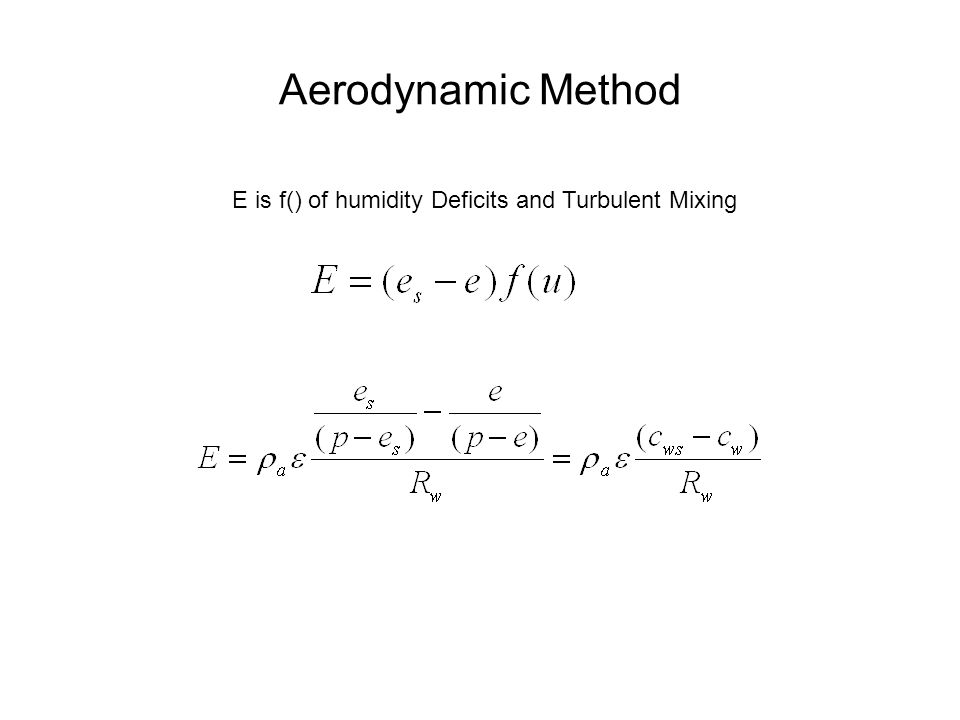 Aerodynamic Method

E is f() of humidity Deficits and Turbulent Mixing

$E = (e_s - e) f(u)$

$E = \rho_a \varepsilon \frac{\frac{e_s}{(p - e_s)} - \frac{e}{(p - e)}}{R_w} = \rho_a \varepsilon \frac{(c_{ws} - c_w)}{R_w}$